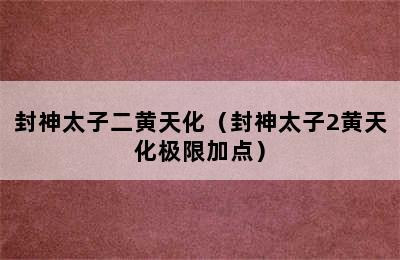 封神太子二黄天化（封神太子2黄天化极限加点）